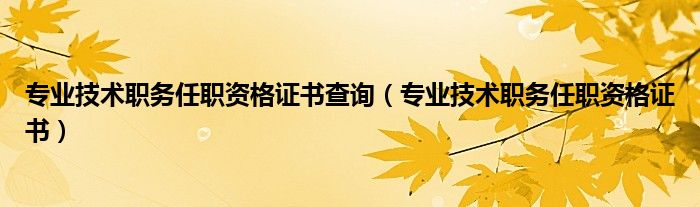 专业技术职务任职资格证书查询（专业技术职务任职资格证书）